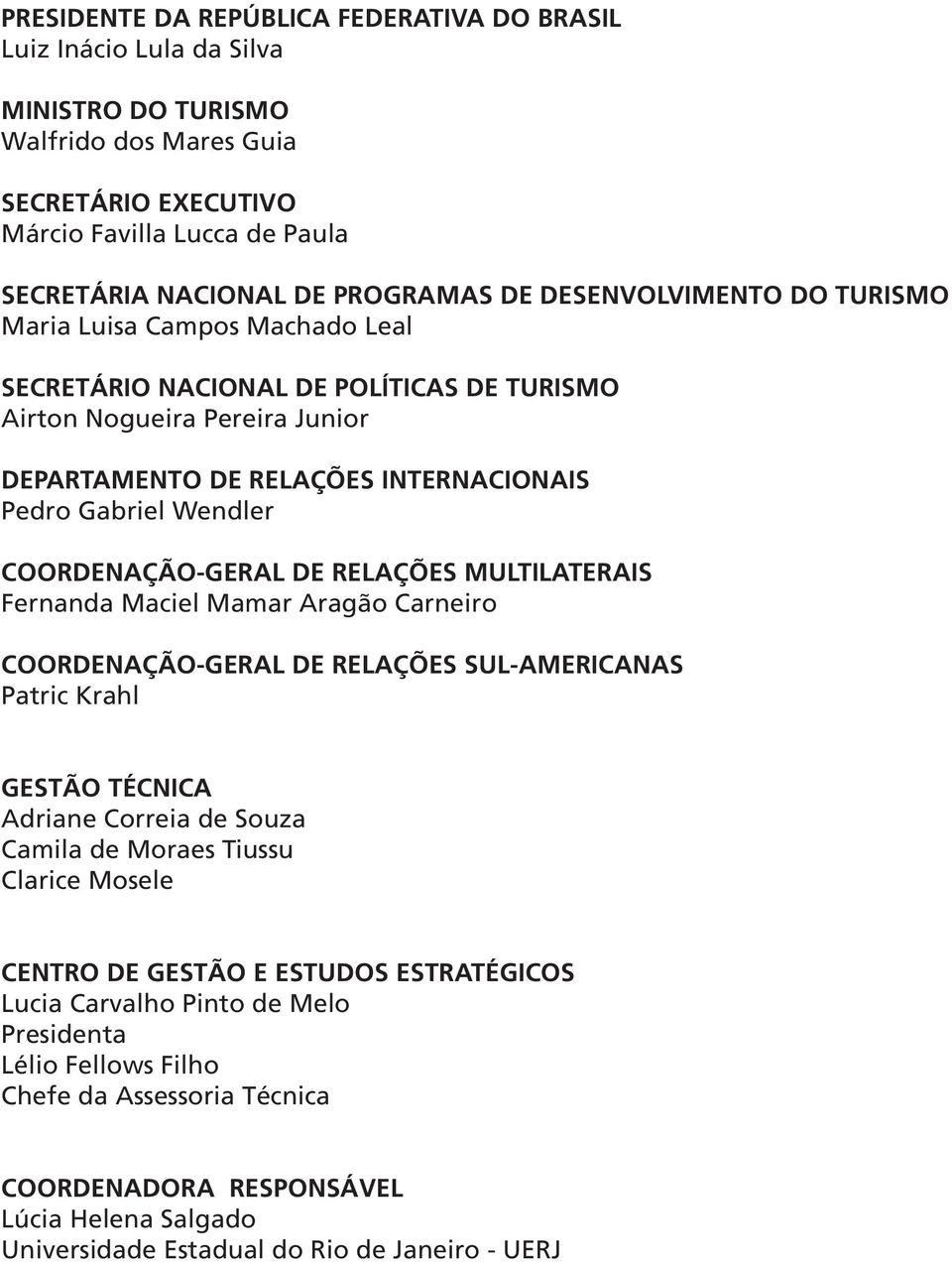 PRESIDENTE DA REPÚBLICA FEDERATIVA DO BRASIL
Luiz Inácio Lula da Silva

MINISTRO DO TURISMO
Walfrido dos Mares Guia

SECRETÁRIO EXECUTIVO
Márcio Favilla Lucca de Paula

SECRETÁRIA NACIONAL DE PROGRAMAS DE DESENVOLVIMENTO DO TURISMO
Maria Luisa Campos Machado Leal

SECRETÁRIO NACIONAL DE POLÍTICAS DE TURISMO
Airton Nogueira Pereira Junior

DEPARTAMENTO DE RELAÇÕES INTERNACIONAIS
Pedro Gabriel Wendler

COORDENAÇÃO-GERAL DE RELAÇÕES MULTILATERAIS
Fernanda Maciel Mamar Aragão Carneiro

COORDENAÇÃO-GERAL DE RELAÇÕES SUL-AMERICANAS
Patric Krahl

GESTÃO TÉCNICA
Adriane Correia de Souza
Camila de Moraes Tiussu
Clarice Mosele

CENTRO DE GESTÃO E ESTUDOS ESTRATÉGICOS
Lucia Carvalho Pinto de Melo
Presidenta
Lélio Fellows Filho
Chefe da Assessoria Técnica

COORDENADORA RESPONSÁVEL
Lúcia Helena Salgado
Universidade Estadual do Rio de Janeiro - UERJ